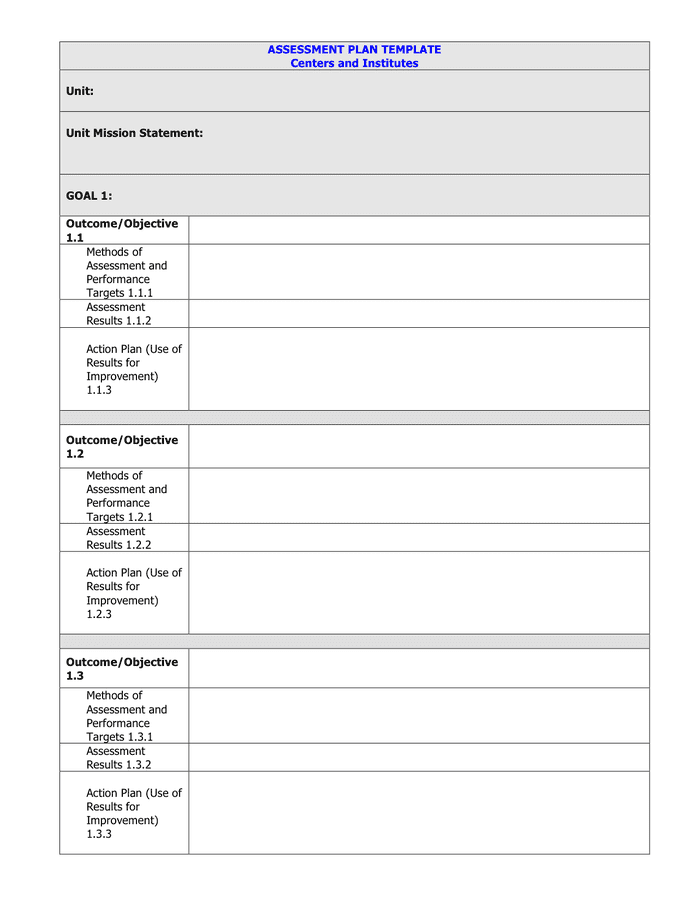 ASSESSMENT PLAN TEMPLATE
Centers and Institutes

Unit:

Unit Mission Statement:

GOAL 1:

| Outcome/Objective 1.1 | |
|---|---|
| Methods of Assessment and Performance Targets 1.1.1 | |
| Assessment Results 1.1.2 | |
| Action Plan (Use of Results for Improvement) 1.1.3 | |

| Outcome/Objective 1.2 | |
|---|---|
| Methods of Assessment and Performance Targets 1.2.1 | |
| Assessment Results 1.2.2 | |
| Action Plan (Use of Results for Improvement) 1.2.3 | |

| Outcome/Objective 1.3 | |
|---|---|
| Methods of Assessment and Performance Targets 1.3.1 | |
| Assessment Results 1.3.2 | |
| Action Plan (Use of Results for Improvement) 1.3.3 | |